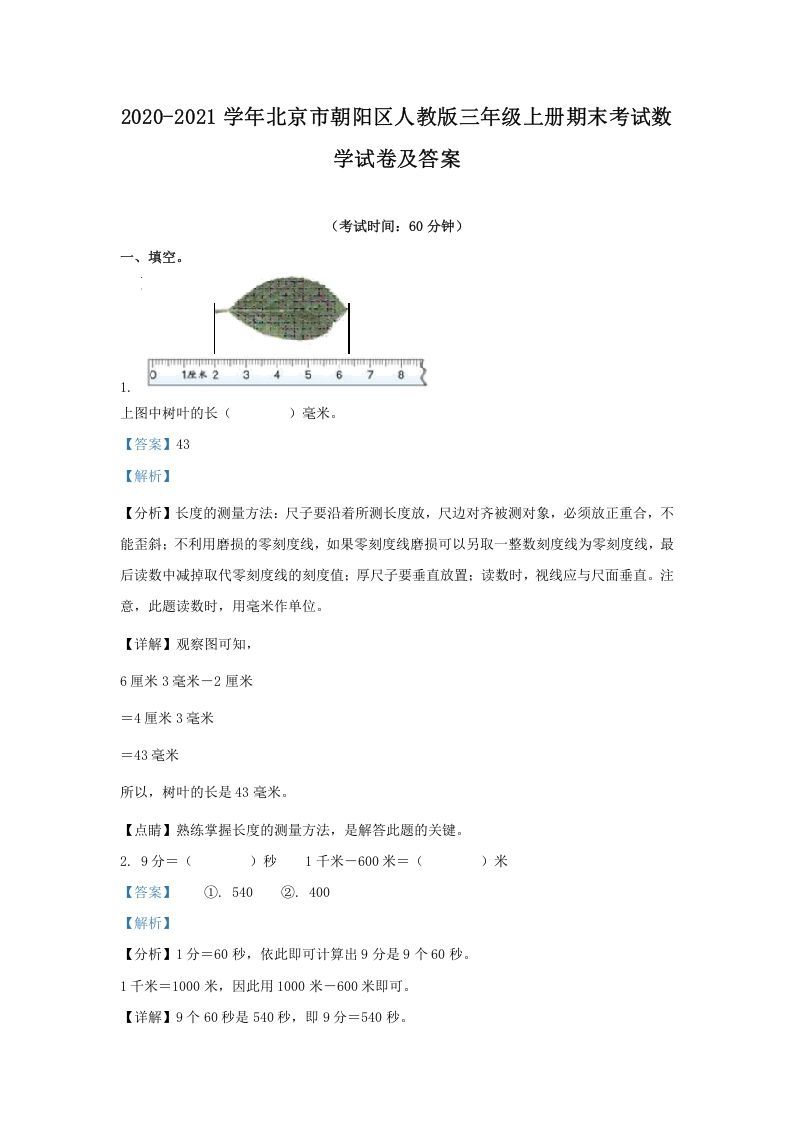 2020-2021 学年北京市朝阳区人教版三年级上册期末考试数学试卷及答案

（考试时间：60 分钟）

一、填空。

0 1厘米 2 3 4 5 6 7 8

1.
上图中树叶的长（　　　　）毫米。

【答案】43

【解析】

【分析】长度的测量方法：尺子要沿着所测长度放，尺边对齐被测对象，必须放正重合，不能歪斜；不利用磨损的零刻度线，如果零刻度线磨损可以另取一整数刻度线为零刻度线，最后读数中减掉取代零刻度线的刻度值；厚尺子要垂直放置；读数时，视线应与尺面垂直。注意，此题读数时，用毫米作单位。

【详解】观察图可知，

6 厘米 3 毫米－2 厘米

＝4 厘米 3 毫米

＝43 毫米

所以，树叶的长是 43 毫米。

【点睛】熟练掌握长度的测量方法，是解答此题的关键。

2. 9 分＝（　　　　）秒　　1 千米－600 米＝（　　　　）米

【答案】　①. 540　②. 400

【解析】

【分析】1 分＝60 秒，依此即可计算出 9 分是 9 个 60 秒。

1 千米＝1000 米，因此用 1000 米－600 米即可。

【详解】9 个 60 秒是 540 秒，即 9 分＝540 秒。